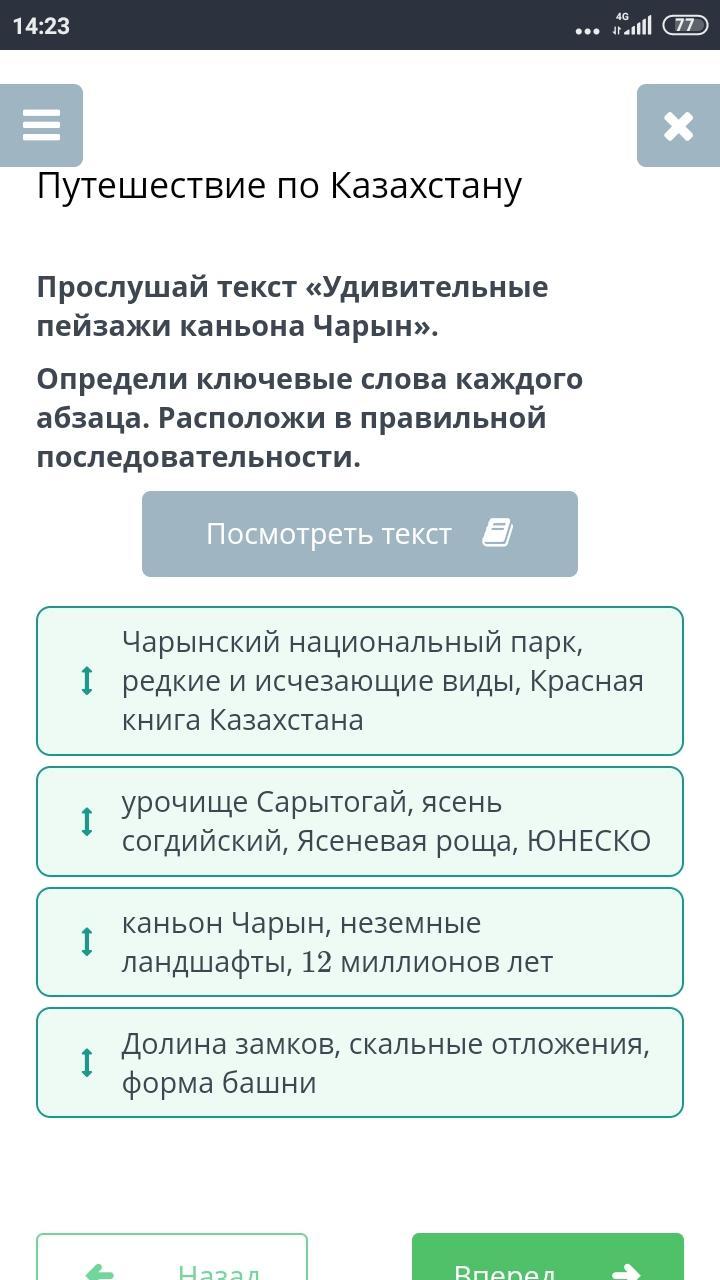 14:23 4G 77

Путешествие по Казахстану

Прослушай текст «Удивительные пейзажи каньона Чарын».

Определи ключевые слова каждого абзаца. Расположи в правильной последовательности.

Посмотреть текст

Чарынский национальный парк, редкие и исчезающие виды, Красная книга Казахстана

урочище Сарытогай, ясень согдийский, Ясеневая роща, ЮНЕСКО

каньон Чарын, неземные ландшафты, 12 миллионов лет

Долина замков, скальные отложения, форма башни

Назад

Вперед